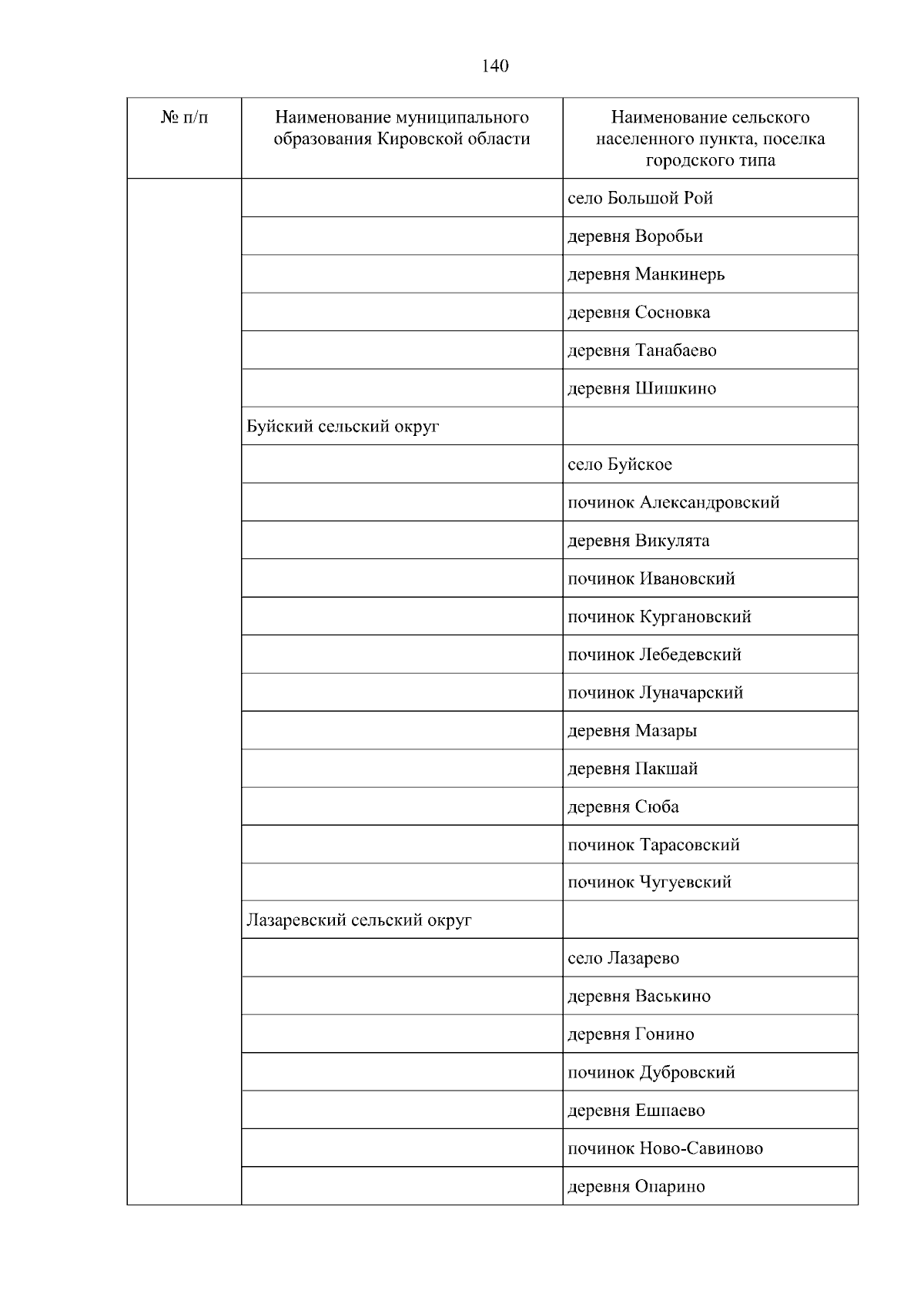 140

| № п/п | Наименование муниципального образования Кировской области | Наименование сельского населенного пункта, поселка городского типа |
|---|---|---|
| | | село Большой Рой |
| | | деревня Воробьи |
| | | деревня Манкинерь |
| | | деревня Сосновка |
| | | деревня Танабаево |
| | | деревня Шишкино |
| | Буйский сельский округ | |
| | | село Буйское |
| | | починок Александровский |
| | | деревня Викулята |
| | | починок Ивановский |
| | | починок Кургановский |
| | | починок Лебедевский |
| | | починок Луначарский |
| | | деревня Мазары |
| | | деревня Пакшай |
| | | деревня Сюба |
| | | починок Тарасовский |
| | | починок Чугуевский |
| | Лазаревский сельский округ | |
| | | село Лазарево |
| | | деревня Васькино |
| | | деревня Гонино |
| | | починок Дубровский |
| | | деревня Ешпаево |
| | | починок Ново-Савиново |
| | | деревня Опарино |